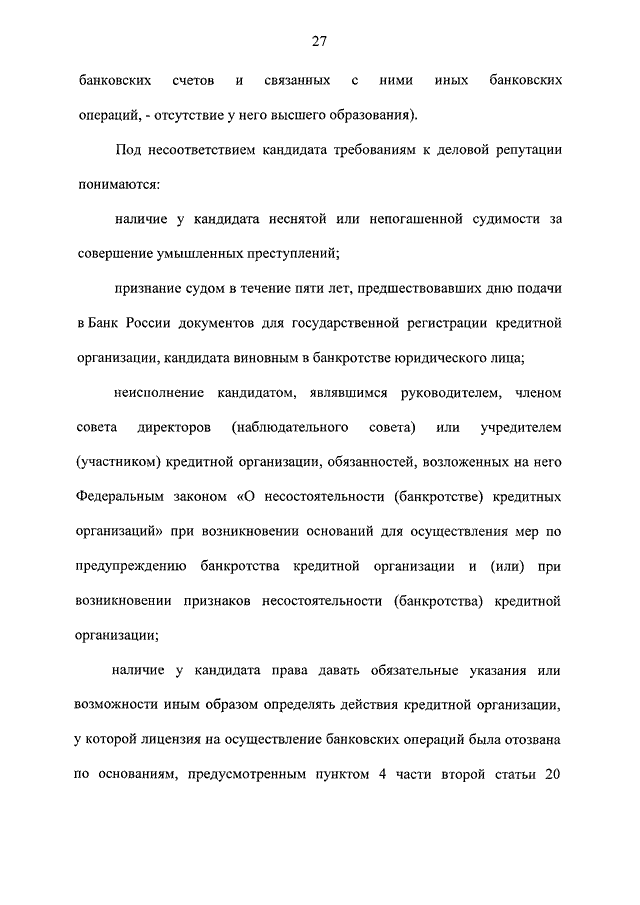 27

банковских счетов и связанных с ними иных банковских операций, - отсутствие у него высшего образования).

Под несоответствием кандидата требованиям к деловой репутации понимаются:

наличие у кандидата неснятой или непогашенной судимости за совершение умышленных преступлений;

признание судом в течение пяти лет, предшествовавших дню подачи в Банк России документов для государственной регистрации кредитной организации, кандидата виновным в банкротстве юридического лица;

неисполнение кандидатом, являвшимся руководителем, членом совета директоров (наблюдательного совета) или учредителем (участником) кредитной организации, обязанностей, возложенных на него Федеральным законом «О несостоятельности (банкротстве) кредитных организаций» при возникновении оснований для осуществления мер по предупреждению банкротства кредитной организации и (или) при возникновении признаков несостоятельности (банкротства) кредитной организации;

наличие у кандидата права давать обязательные указания или возможности иным образом определять действия кредитной организации, у которой лицензия на осуществление банковских операций была отозвана по основаниям, предусмотренным пунктом 4 части второй статьи 20